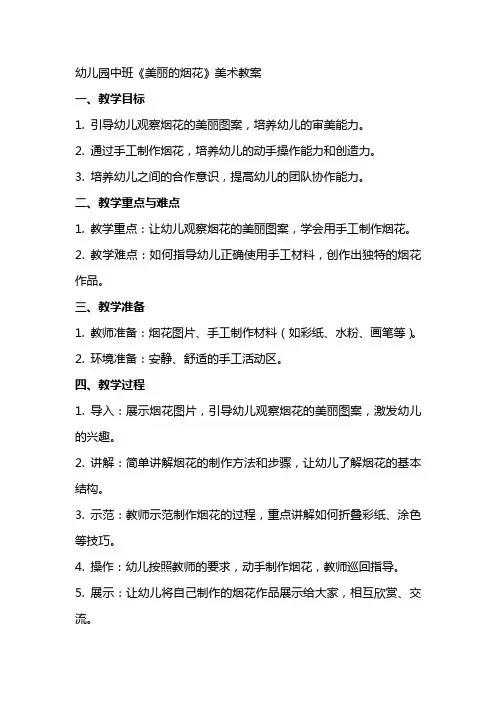 幼儿园中班《美丽的烟花》美术教案

一、教学目标

1. 引导幼儿观察烟花的美丽图案，培养幼儿的审美能力。

2. 通过手工制作烟花，培养幼儿的动手操作能力和创造力。

3. 培养幼儿之间的合作意识，提高幼儿的团队协作能力。

二、教学重点与难点

1. 教学重点：让幼儿观察烟花的美丽图案，学会用手工制作烟花。

2. 教学难点：如何指导幼儿正确使用手工材料，创作出独特的烟花作品。

三、教学准备

1. 教师准备：烟花图片、手工制作材料（如彩纸、水粉、画笔等）。

2. 环境准备：安静、舒适的手工活动区。

四、教学过程

1. 导入：展示烟花图片，引导幼儿观察烟花的美丽图案，激发幼儿的兴趣。

2. 讲解：简单讲解烟花的制作方法和步骤，让幼儿了解烟花的基本结构。

3. 示范：教师示范制作烟花的过程，重点讲解如何折叠彩纸、涂色等技巧。

4. 操作：幼儿按照教师的要求，动手制作烟花，教师巡回指导。

5. 展示：让幼儿将自己制作的烟花作品展示给大家，相互欣赏、交流。